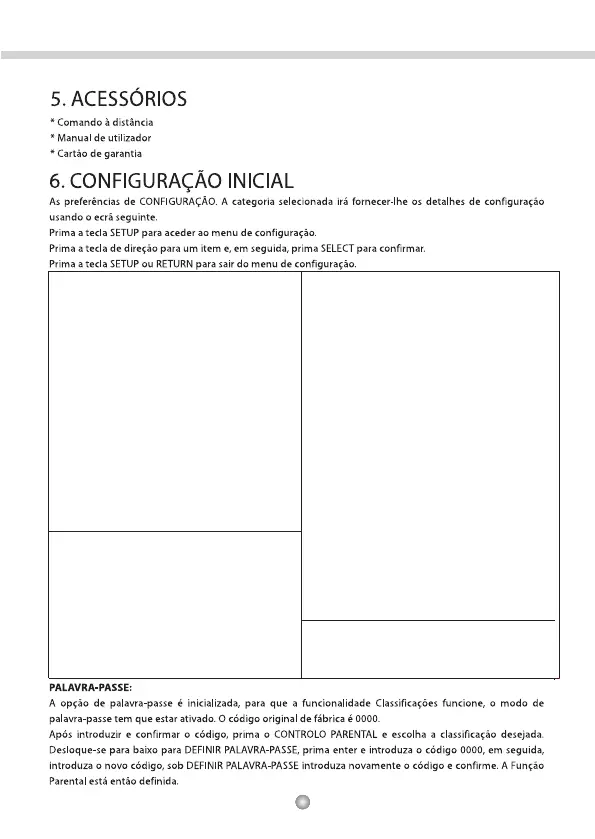 5. ACESSÓRIOS

* Comando à distância
* Manual de utilizador
* Cartão de garantia

6. CONFIGURAÇÃO INICIAL

As preferências de CONFIGURAÇÃO. A categoria selecionada irá fornecer-lhe os detalhes de configuração usando o ecrã seguinte.
Prima a tecla SETUP para aceder ao menu de configuração.
Prima a tecla de direção para um item e, em seguida, prima SELECT para confirmar.
Prima a tecla SETUP ou RETURN para sair do menu de configuração.

PALAVRA-PASSE:
A opção de palavra-passe é inicializada, para que a funcionalidade Classificações funcione, o modo de palavra-passe tem que estar ativado. O código original de fábrica é 0000.
Após introduzir e confirmar o código, prima o CONTROLO PARENTAL e escolha a classificação desejada. Desloque-se para baixo para DEFINIR PALAVRA-PASSE, prima enter e introduza o código 0000, em seguida, introduza o novo código, sob DEFINIR PALAVRA-PASSE introduza novamente o código e confirme. A Função Parental está então definida.